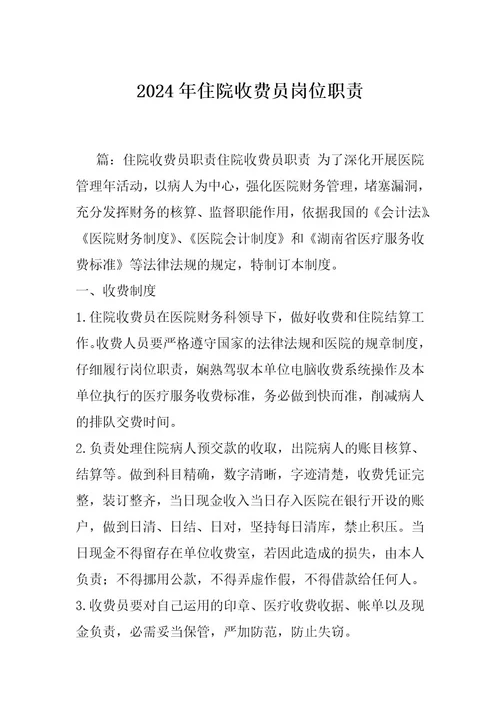 2024年住院收费员岗位职责

篇：住院收费员职责住院收费员职责 为了深化开展医院管理年活动，以病人为中心，强化医院财务管理，堵塞漏洞，充分发挥财务的核算、监督职能作用，依据我国的《会计法》、《医院财务制度》、《医院会计制度》和《湖南省医疗服务收费标准》等法律法规的规定，特制订本制度。

一、收费制度

1.住院收费员在医院财务科领导下，做好收费和住院结算工作。收费人员要严格遵守国家的法律法规和医院的规章制度，仔细履行岗位职责，娴熟驾驭本单位电脑收费系统操作及本单位执行的医疗服务收费标准，务必做到快而准，削减病人的排队交费时间。

2.负责处理住院病人预交款的收取，出院病人的账目核算、结算等。做到科目精确，数字清晰，字迹清楚，收费凭证完整，装订整齐，当日现金收入当日存入医院在银行开设的账户，做到日清、日结、日对，坚持每日清库，禁止积压。当日现金不得留存在单位收费室，若因此造成的损失，由本人负责；不得挪用公款，不得弄虚作假，不得借款给任何人。

3.收费员要对自己运用的印章、医疗收费收据、帐单以及现金负责，必需妥当保管，严加防范，防止失窃。